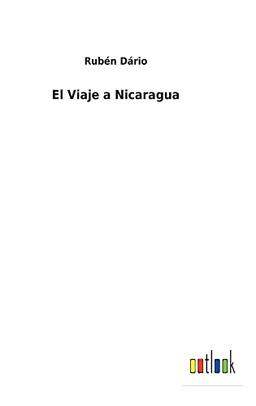 Rubén Dário

El Viaje a Nicaragua

outlook